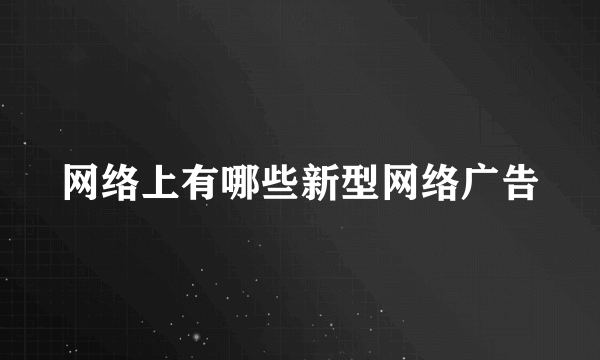 网络上有哪些新型网络广告